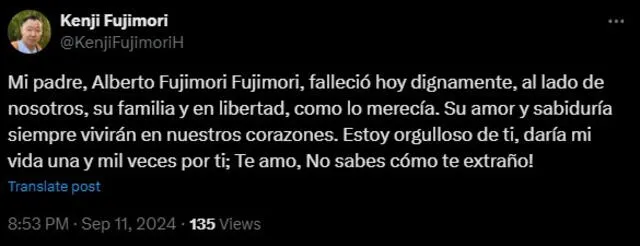 Kenji Fujimori
@KenjiFujimoriH

Mi padre, Alberto Fujimori Fujimori, falleció hoy dignamente, al lado de nosotros, su familia y en libertad, como lo merecía. Su amor y sabiduría siempre vivirán en nuestros corazones. Estoy orgulloso de ti, daría mi vida una y mil veces por ti; Te amo, No sabes cómo te extraño!

Translate post

8:53 PM · Sep 11, 2024 · 135 Views